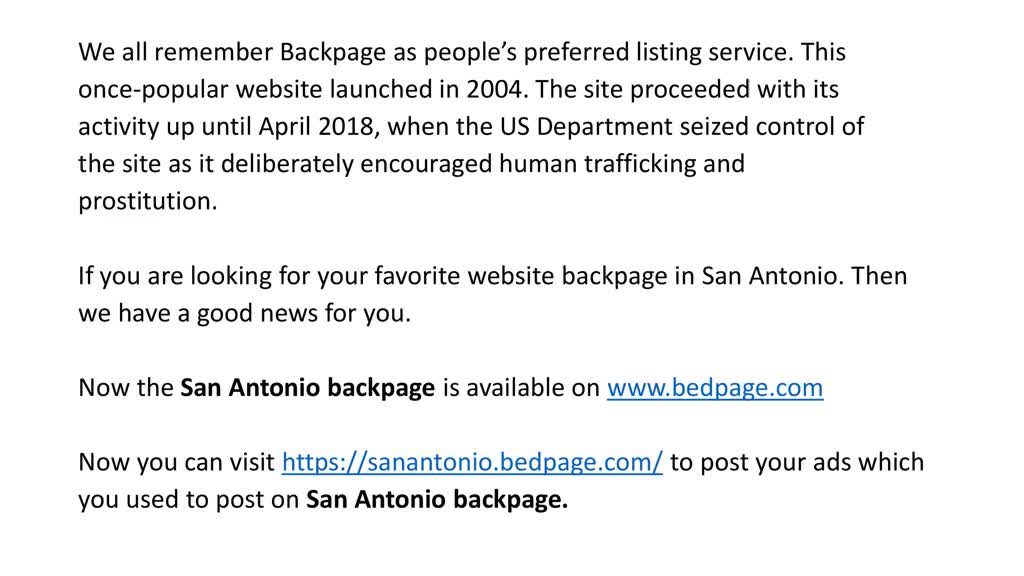 We all remember Backpage as people's preferred listing service. This once-popular website launched in 2004. The site proceeded with its activity up until April 2018, when the US Department seized control of the site as it deliberately encouraged human trafficking and prostitution.

If you are looking for your favorite website backpage in San Antonio. Then we have a good news for you.

Now the San Antonio backpage is available on www.bedpage.com

Now you can visit https://sanantonio.bedpage.com/ to post your ads which you used to post on San Antonio backpage.